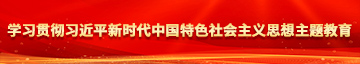 学习贯彻习近平新时代中国特色社会主义思想主题教育